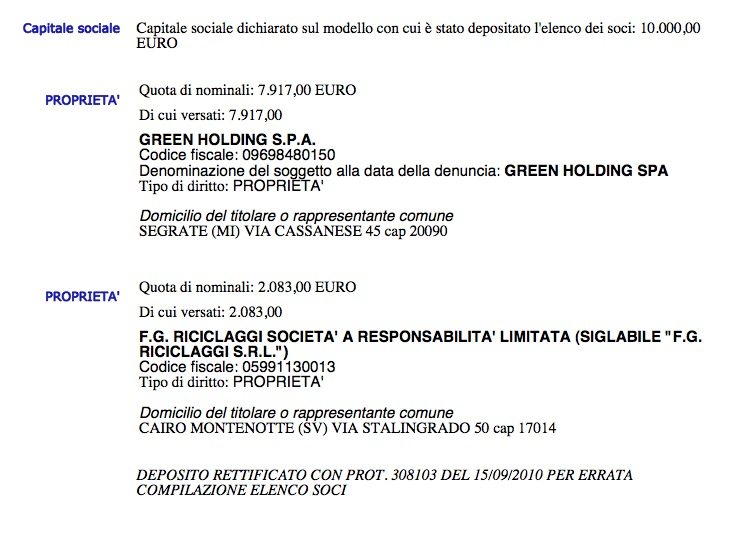 Capitale sociale

Capitale sociale dichiarato sul modello con cui è stato depositato l'elenco dei soci: 10.000,00 EURO

PROPRIETA'

Quota di nominali: 7.917,00 EURO

Di cui versati: 7.917,00

GREEN HOLDING S.P.A.
Codice fiscale: 09698480150
Denominazione del soggetto alla data della denuncia: GREEN HOLDING SPA
Tipo di diritto: PROPRIETA'

Domicilio del titolare o rappresentante comune
SEGRATE (MI) VIA CASSANESE 45 cap 20090

PROPRIETA'

Quota di nominali: 2.083,00 EURO

Di cui versati: 2.083,00

F.G. RICICLAGGI SOCIETA' A RESPONSABILITA' LIMITATA (SIGLABILE "F.G. RICICLAGGI S.R.L.")
Codice fiscale: 05991130013
Tipo di diritto: PROPRIETA'

Domicilio del titolare o rappresentante comune
CAIRO MONTENOTTE (SV) VIA STALINGRADO 50 cap 17014

DEPOSITO RETTIFICATO CON PROT. 308103 DEL 15/09/2010 PER ERRATA COMPILAZIONE ELENCO SOCI